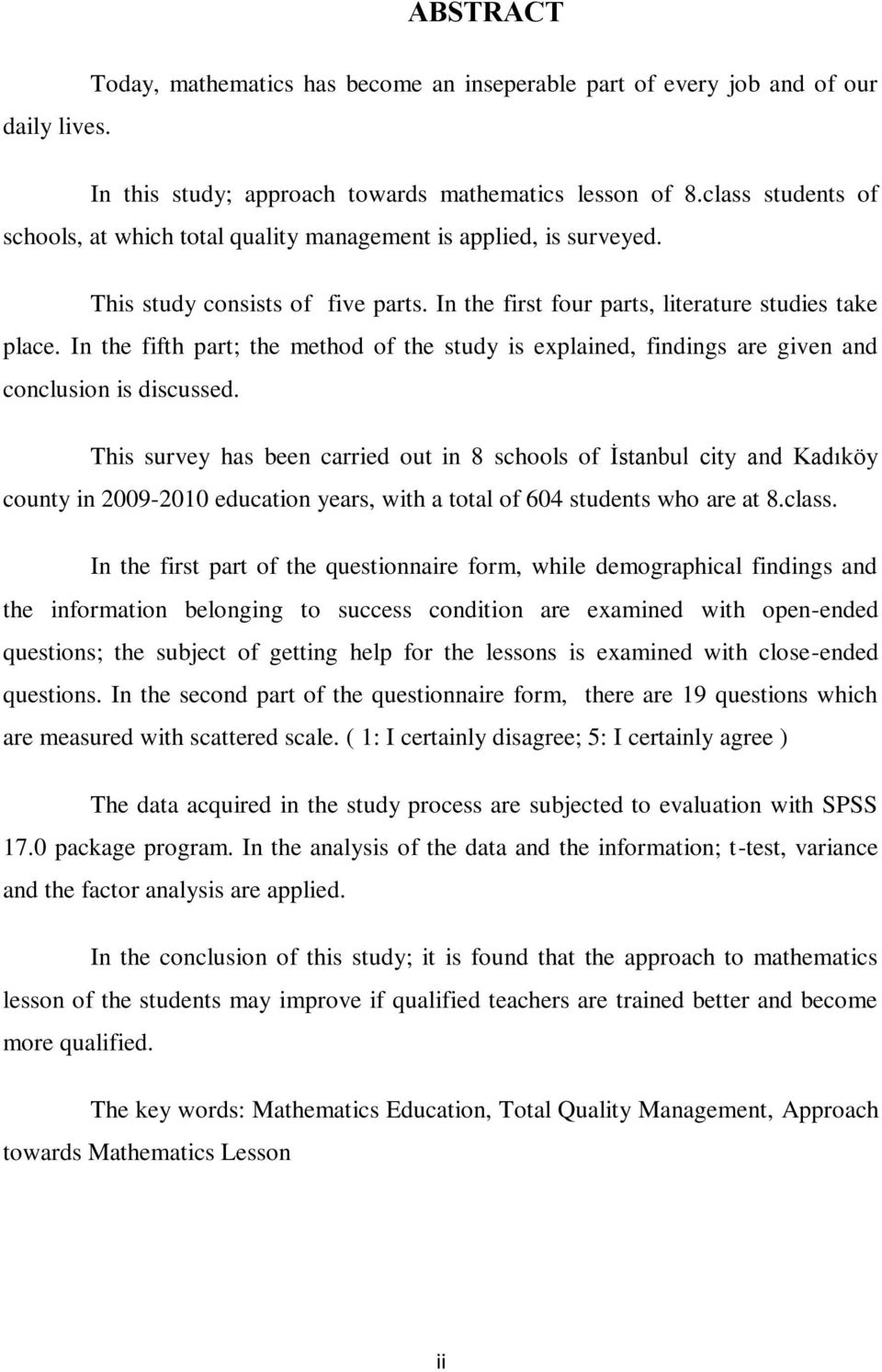 ABSTRACT

Today, mathematics has become an inseperable part of every job and of our daily lives.

In this study; approach towards mathematics lesson of 8.class students of schools, at which total quality management is applied, is surveyed.

This study consists of five parts. In the first four parts, literature studies take place. In the fifth part; the method of the study is explained, findings are given and conclusion is discussed.

This survey has been carried out in 8 schools of İstanbul city and Kadıköy county in 2009-2010 education years, with a total of 604 students who are at 8.class.

In the first part of the questionnaire form, while demographical findings and the information belonging to success condition are examined with open-ended questions; the subject of getting help for the lessons is examined with close-ended questions. In the second part of the questionnaire form, there are 19 questions which are measured with scattered scale. ( 1: I certainly disagree; 5: I certainly agree )

The data acquired in the study process are subjected to evaluation with SPSS 17.0 package program. In the analysis of the data and the information; t-test, variance and the factor analysis are applied.

In the conclusion of this study; it is found that the approach to mathematics lesson of the students may improve if qualified teachers are trained better and become more qualified.

The key words: Mathematics Education, Total Quality Management, Approach towards Mathematics Lesson

ii